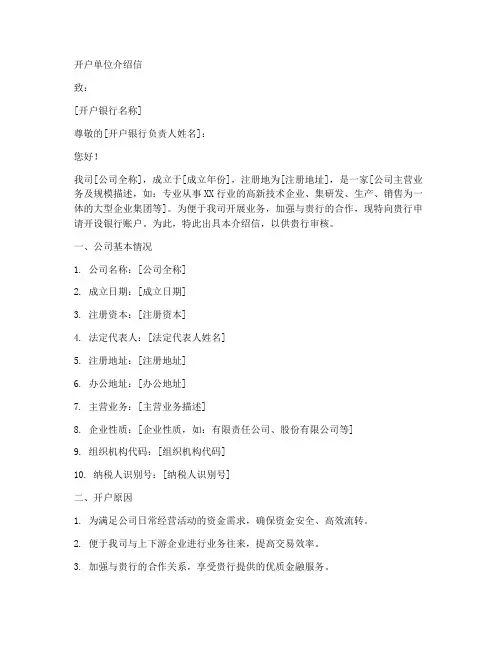 开户单位介绍信

致：

[开户银行名称]

尊敬的[开户银行负责人姓名]：

您好！

我司[公司全称]，成立于[成立年份]，注册地为[注册地址]，是一家[公司主营业务及规模描述，如：专业从事XX行业的高新技术企业、集研发、生产、销售为一体的大型企业集团等]。为便于我司开展业务，加强与贵行的合作，现特向贵行申请开设银行账户。为此，特此出具本介绍信，以供贵行审核。

一、公司基本情况

1. 公司名称：[公司全称]

2. 成立日期：[成立日期]

3. 注册资本：[注册资本]

4. 法定代表人：[法定代表人姓名]

5. 注册地址：[注册地址]

6. 办公地址：[办公地址]

7. 主营业务：[主营业务描述]

8. 企业性质：[企业性质，如：有限责任公司、股份有限公司等]

9. 组织机构代码：[组织机构代码]

10. 纳税人识别号：[纳税人识别号]

二、开户原因

1. 为满足公司日常经营活动的资金需求，确保资金安全、高效流转。

2. 便于我司与上下游企业进行业务往来，提高交易效率。

3. 加强与贵行的合作关系，享受贵行提供的优质金融服务。